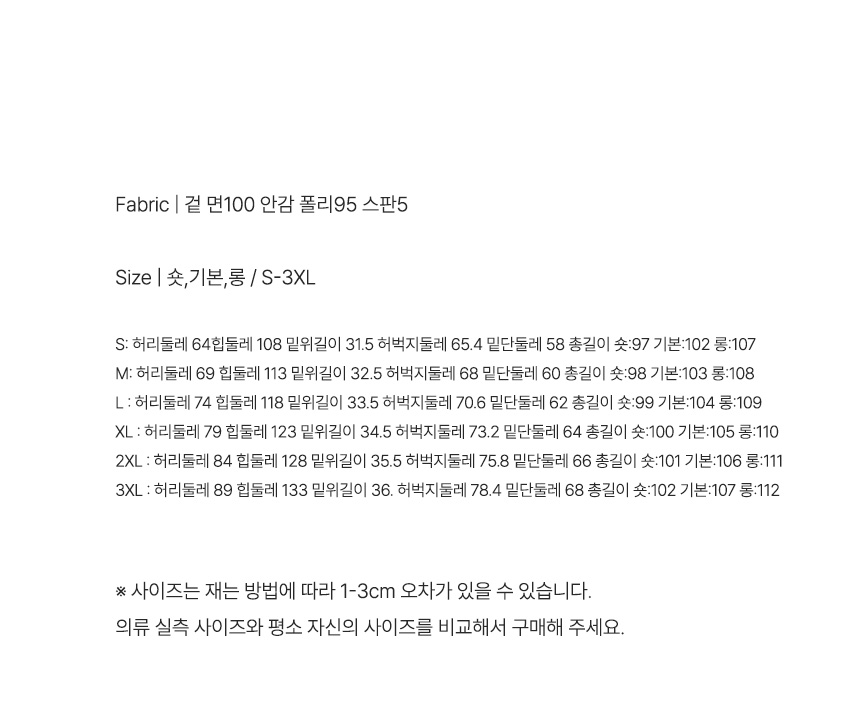 Fabric | 겉 면100 안감 폴리95 스판5

Size | 숏,기본,롱 / S-3XL

S: 허리둘레 64힙둘레 108 밑위길이 31.5 허벅지둘레 65.4 밑단둘레 58 총길이 숏:97 기본:102 롱:107
M: 허리둘레 69 힙둘레 113 밑위길이 32.5 허벅지둘레 68 밑단둘레 60 총길이 숏:98 기본:103 롱:108
L : 허리둘레 74 힙둘레 118 밑위길이 33.5 허벅지둘레 70.6 밑단둘레 62 총길이 숏:99 기본:104 롱:109
XL : 허리둘레 79 힙둘레 123 밑위길이 34.5 허벅지둘레 73.2 밑단둘레 64 총길이 숏:100 기본:105 롱:110
2XL : 허리둘레 84 힙둘레 128 밑위길이 35.5 허벅지둘레 75.8 밑단둘레 66 총길이 숏:101 기본:106 롱:111
3XL : 허리둘레 89 힙둘레 133 밑위길이 36. 허벅지둘레 78.4 밑단둘레 68 총길이 숏:102 기본:107 롱:112

※ 사이즈는 재는 방법에 따라 1-3cm 오차가 있을 수 있습니다.
의류 실측 사이즈와 평소 자신의 사이즈를 비교해서 구매해 주세요.